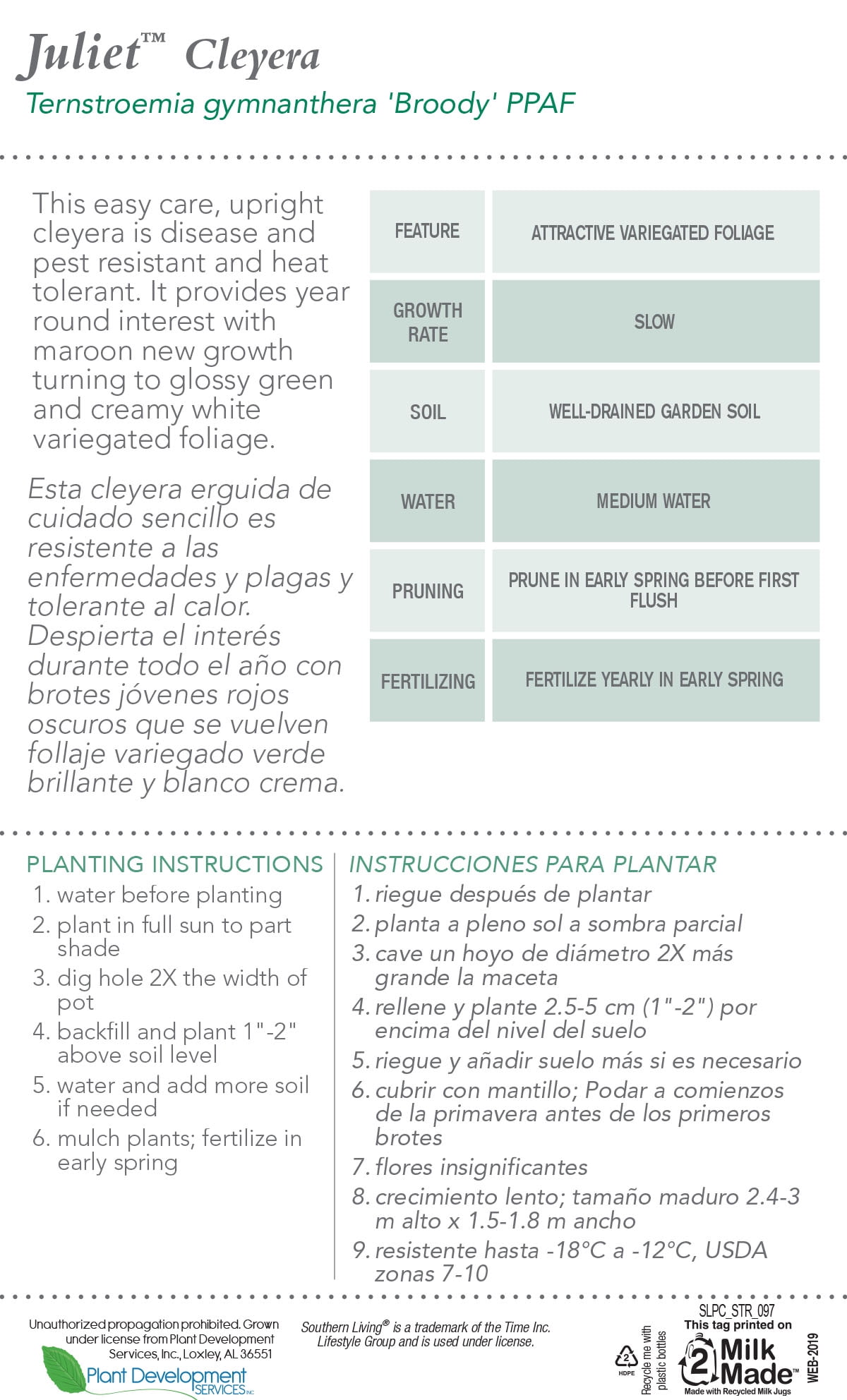 Juliet™ Cleyera
Ternstroemia gymnanthera 'Broody' PPAF

This easy care, upright cleyera is disease and pest resistant and heat tolerant. It provides year round interest with maroon new growth turning to glossy green and creamy white variegated foliage.

Esta cleyera erguida de cuidado sencillo es resistente a las enfermedades y plagas y tolerante al calor. Despierta el interés durante todo el año con brotes jóvenes rojos oscuros que se vuelven follaje variegado verde brillante y blanco crema.

| FEATURE | ATTRACTIVE VARIEGATED FOLIAGE |
|---|---|
| GROWTH RATE | SLOW |
| SOIL | WELL-DRAINED GARDEN SOIL |
| WATER | MEDIUM WATER |
| PRUNING | PRUNE IN EARLY SPRING BEFORE FIRST FLUSH |
| FERTILIZING | FERTILIZE YEARLY IN EARLY SPRING |

PLANTING INSTRUCTIONS
1. water before planting
2. plant in full sun to part shade
3. dig hole 2X the width of pot
4. backfill and plant 1"-2" above soil level
5. water and add more soil if needed
6. mulch plants; fertilize in early spring

INSTRUCCIONES PARA PLANTAR
1. riegue después de plantar
2. planta a pleno sol a sombra parcial
3. cave un hoyo de diámetro 2X más grande la maceta
4. rellene y plante 2.5-5 cm (1"-2") por encima del nivel del suelo
5. riegue y añadir suelo más si es necesario
6. cubrir con mantillo; Podar a comienzos de la primavera antes de los primeros brotes
7. flores insignificantes
8. crecimiento lento; tamaño maduro 2.4-3 m alto x 1.5-1.8 m ancho
9. resistente hasta -18°C a -12°C, USDA zonas 7-10

Unauthorized propagation prohibited. Grown under license from Plant Development Services, Inc., Loxley, AL 36551
Plant Development SERVICES INC

Southern Living® is a trademark of the Time Inc. Lifestyle Group and is used under license.

2 HDPE
Recycle me with plastic bottles
SLPC_STR_097
This tag printed on
2 Milk Made™
Made with Recycled Milk Jugs
WEB-2019